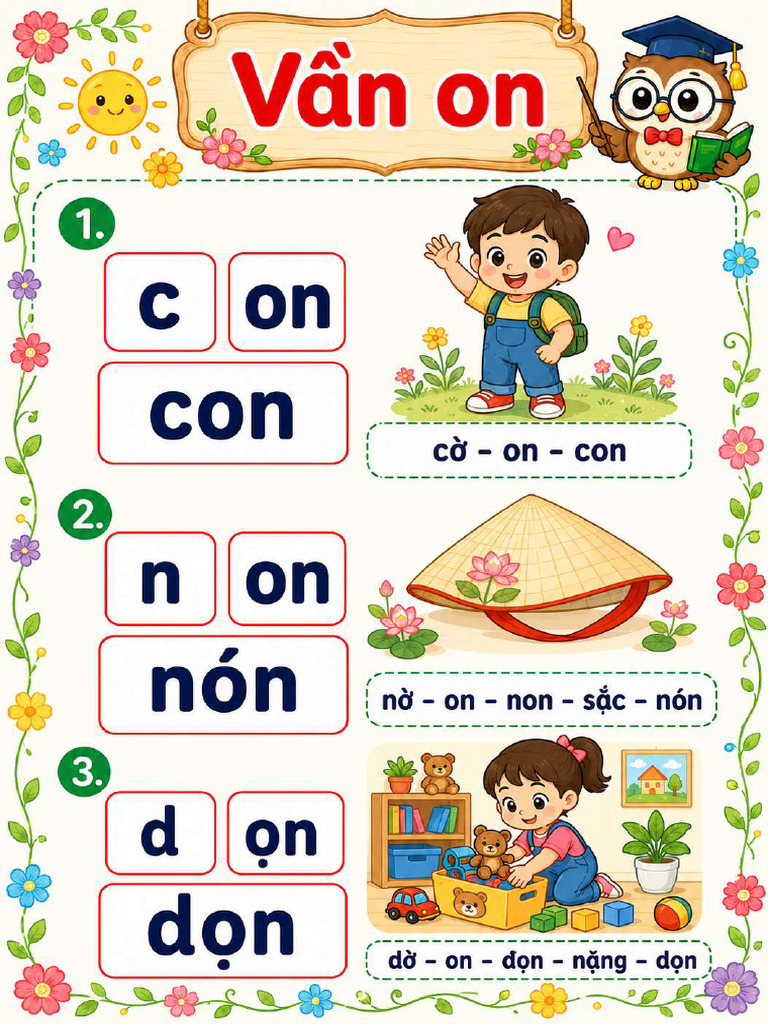 Vần on

1.

c

on

con

cờ - on - con

2.

n

on

nón

nờ - on - non - sắc - nón

3.

d

ọn

dọn

dờ - on - đọn - nặng - dọn